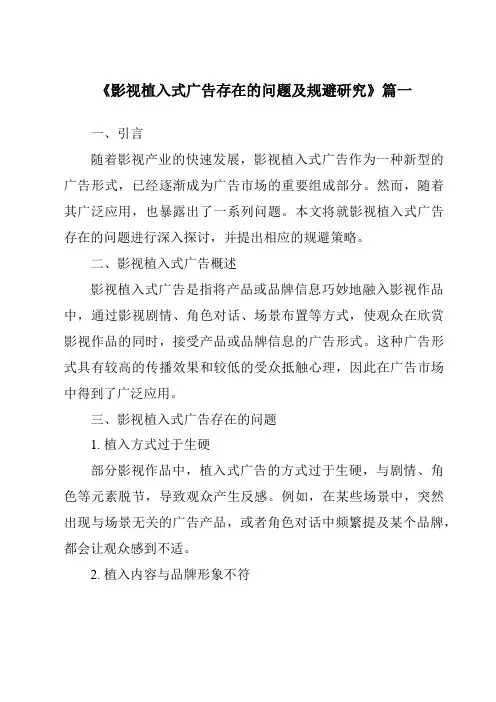 《影视植入式广告存在的问题及规避研究》篇一

一、引言

随着影视产业的快速发展，影视植入式广告作为一种新型的广告形式，已经逐渐成为广告市场的重要组成部分。然而，随着其广泛应用，也暴露出了一系列问题。本文将就影视植入式广告存在的问题进行深入探讨，并提出相应的规避策略。

二、影视植入式广告概述

影视植入式广告是指将产品或品牌信息巧妙地融入影视作品中，通过影视剧情、角色对话、场景布置等方式，使观众在欣赏影视作品的同时，接受产品或品牌信息的广告形式。这种广告形式具有较高的传播效果和较低的受众抵触心理，因此在广告市场中得到了广泛应用。

三、影视植入式广告存在的问题

1. 植入方式过于生硬

部分影视作品中，植入式广告的方式过于生硬，与剧情、角色等元素脱节，导致观众产生反感。例如，在某些场景中，突然出现与场景无关的广告产品，或者角色对话中频繁提及某个品牌，都会让观众感到不适。

2. 植入内容与品牌形象不符